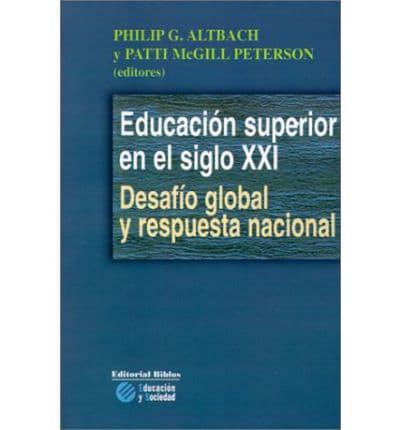 PHILIP G. ALTBACH
y PATTI McGILL PETERSON
(editores)

Educación superior en el siglo XXI
Desafío global y respuesta nacional

Editorial Biblos
Educación y Sociedad